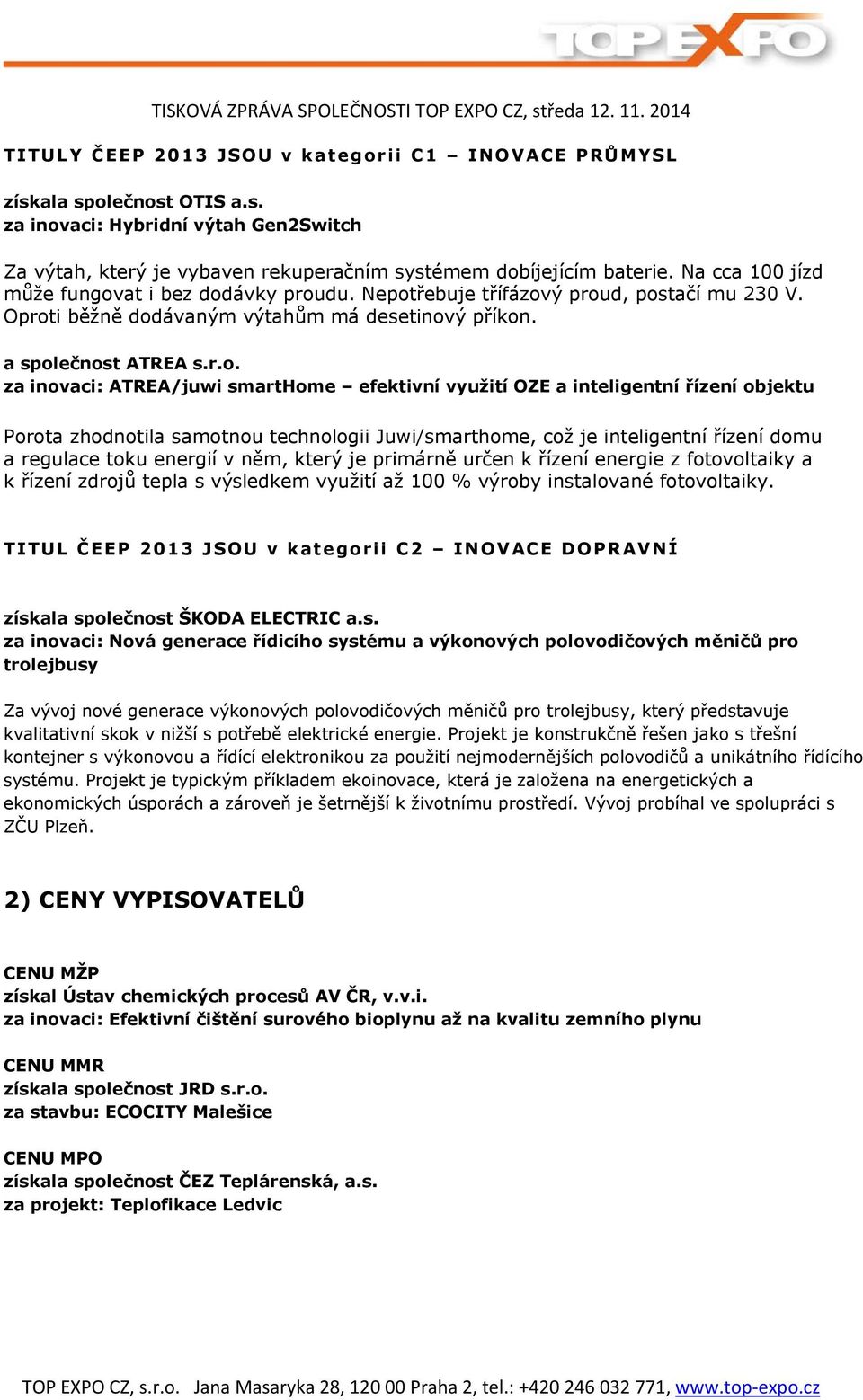 TOP EXPO

TISKOVÁ ZPRÁVA SPOLEČNOSTI TOP EXPO CZ, středa 12. 11. 2014

TITULY ČEEP 2013 JSOU v kategorii C1 – INOVACE PRŮMYSL

získala společnost OTIS a.s.
za inovaci: Hybridní výtah Gen2Switch

Za výtah, který je vybaven rekuperačním systémem dobíjejícím baterie. Na cca 100 jízd může fungovat i bez dodávky proudu. Nepotřebuje třífázový proud, postačí mu 230 V. Oproti běžně dodávaným výtahům má desetinový příkon.

a společnost ATREA s.r.o.
za inovaci: ATREA/juwi smartHome – efektivní využití OZE a inteligentní řízení objektu

Porota zhodnotila samotnou technologii Juwi/smarthome, což je inteligentní řízení domu a regulace toku energií v něm, který je primárně určen k řízení energie z fotovoltaiky a k řízení zdrojů tepla s výsledkem využití až 100 % výroby instalované fotovoltaiky.

TITUL ČEEP 2013 JSOU v kategorii C2 – INOVACE DOPRAVNÍ

získala společnost ŠKODA ELECTRIC a.s.
za inovaci: Nová generace řídicího systému a výkonových polovodičových měničů pro trolejbusy

Za vývoj nové generace výkonových polovodičových měničů pro trolejbusy, který představuje kvalitativní skok v nižší s potřebě elektrické energie. Projekt je konstrukčně řešen jako s třešní kontejner s výkonovou a řídící elektronikou za použití nejmodernějších polovodičů a unikátního řídícího systému. Projekt je typickým příkladem ekoinovace, která je založena na energetických a ekonomických úsporách a zároveň je šetrnější k životnímu prostředí. Vývoj probíhal ve spolupráci s ZČU Plzeň.

2) CENY VYPISOVATELŮ

CENU MŽP
získal Ústav chemických procesů AV ČR, v.v.i.
za inovaci: Efektivní čištění surového bioplynu až na kvalitu zemního plynu

CENU MMR
získala společnost JRD s.r.o.
za stavbu: ECOCITY Malešice

CENU MPO
získala společnost ČEZ Teplárenská, a.s.
za projekt: Teplofikace Ledvic

TOP EXPO CZ, s.r.o. Jana Masaryka 28, 120 00 Praha 2, tel.: +420 246 032 771, www.top-expo.cz